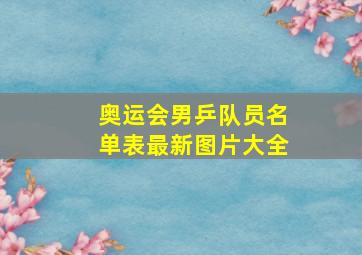 奥运会男乒队员名单表最新图片大全